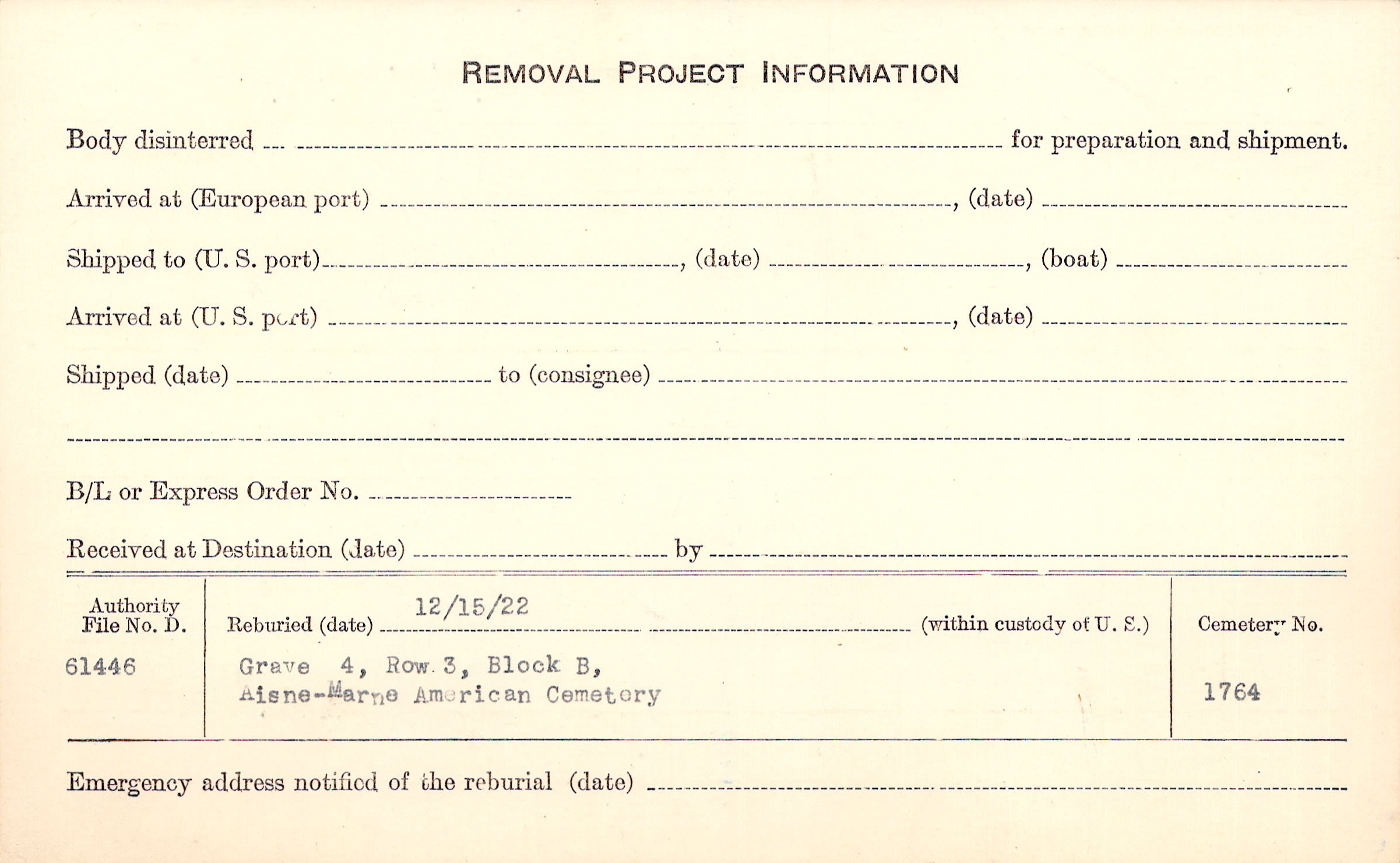 REMOVAL PROJECT INFORMATION

Body disinterred ____ for preparation and shipment.

Arrived at (European port) ____, (date) ____

Shipped to (U. S. port) ____, (date) ____, (boat) ____

Arrived at (U. S. port) ____, (date) ____

Shipped (date) ____ to (consignee) ____

____

B/L or Express Order No. ____

Received at Destination (date) ____ by ____

Authority File No. D.
61446

Reburied (date) 12/15/22 (within custody of U. S.)
Grave 4, Row 3, Block B,
Aisne-Marne American Cemetery

Cemetery No.
1764

Emergency address notified of the reburial (date) ____